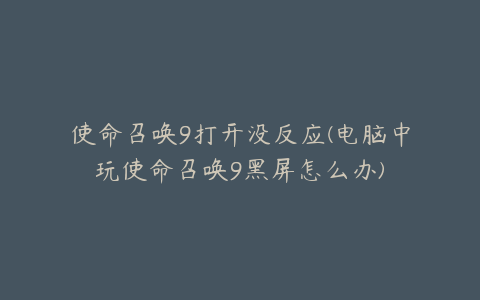 使命召唤9打开没反应(电脑中玩使命召唤9黑屏怎么办)